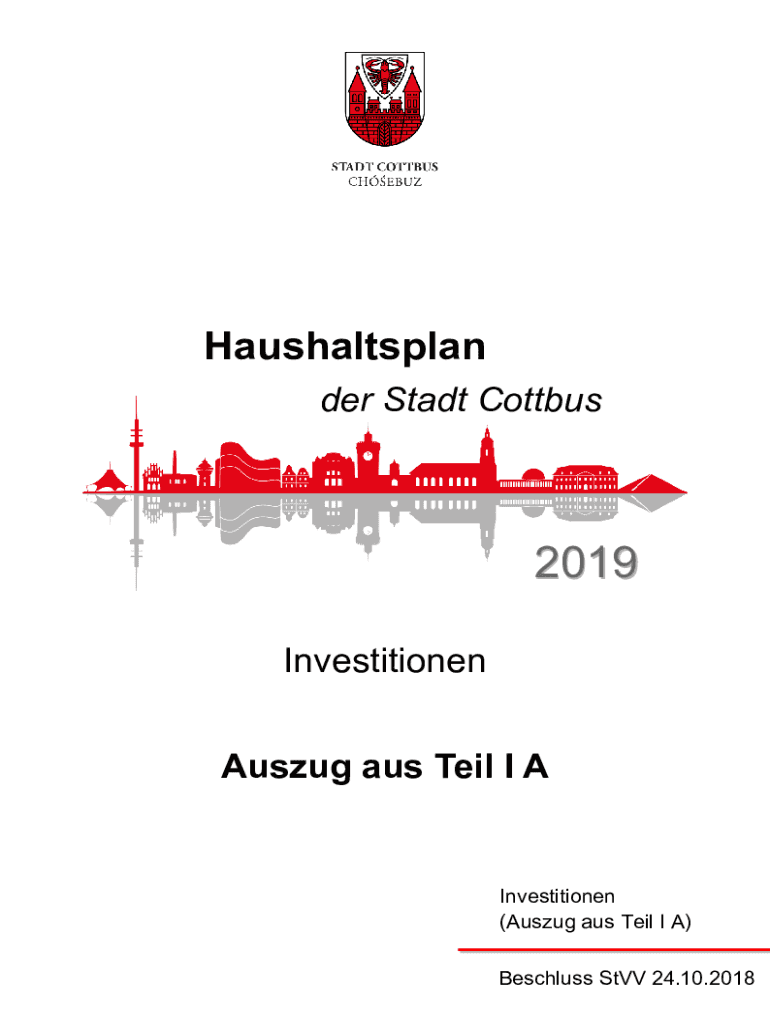 STADT COTTBUS
CHÓŚEBUZ

Haushaltsplan

der Stadt Cottbus

2019

Investitionen

Auszug aus Teil I A

Investitionen
(Auszug aus Teil I A)

Beschluss StVV 24.10.2018